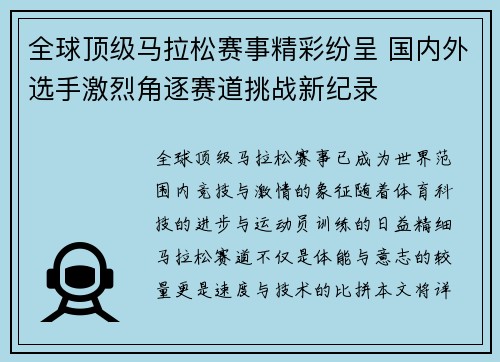 全球顶级马拉松赛事精彩纷呈 国内外选手激烈角逐赛道挑战新纪录

全球顶级马拉松赛事已成为世界范围内竞技与激情的象征随着体育科技的进步与运动员训练的日益精细马拉松赛道不仅是体能与意志的较量更是速度与技术的比拼本文将详